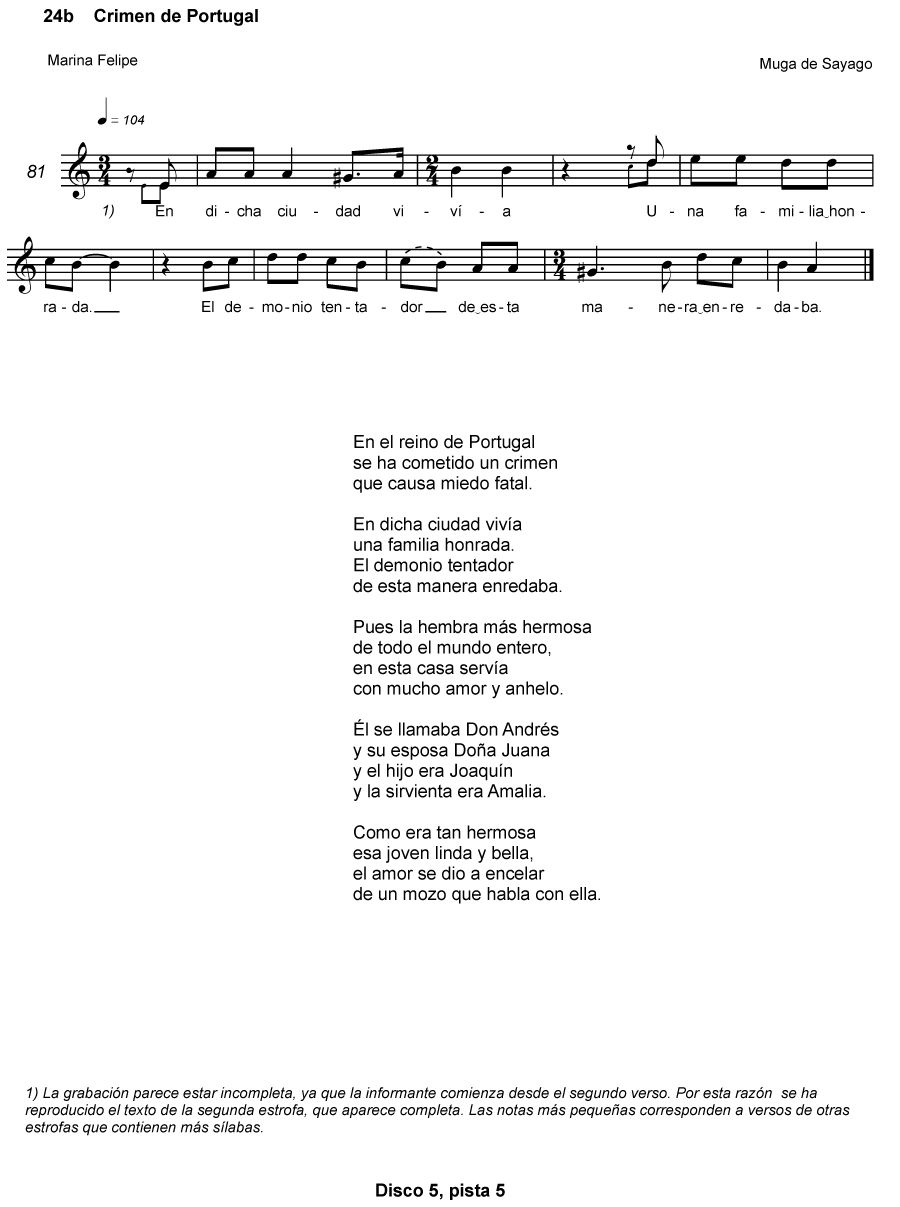 24b Crimen de Portugal

Marina Felipe

Muga de Sayago

♩ = 104

81

1) En di - cha ciu - dad vi - ví - a U - na fa - mi - lia hon - ra - da. El de - mo - nio ten - ta - dor de es - ta ma - ne - ra en - re - da - ba.

En el reino de Portugal
se ha cometido un crimen
que causa miedo fatal.

En dicha ciudad vivía
una familia honrada.
El demonio tentador
de esta manera enredaba.

Pues la hembra más hermosa
de todo el mundo entero,
en esta casa servía
con mucho amor y anhelo.

Él se llamaba Don Andrés
y su esposa Doña Juana
y el hijo era Joaquín
y la sirvienta era Amalia.

Como era tan hermosa
esa joven linda y bella,
el amor se dio a encelar
de un mozo que habla con ella.

1) La grabación parece estar incompleta, ya que la informante comienza desde el segundo verso. Por esta razón se ha reproducido el texto de la segunda estrofa, que aparece completa. Las notas más pequeñas corresponden a versos de otras estrofas que contienen más sílabas.

Disco 5, pista 5